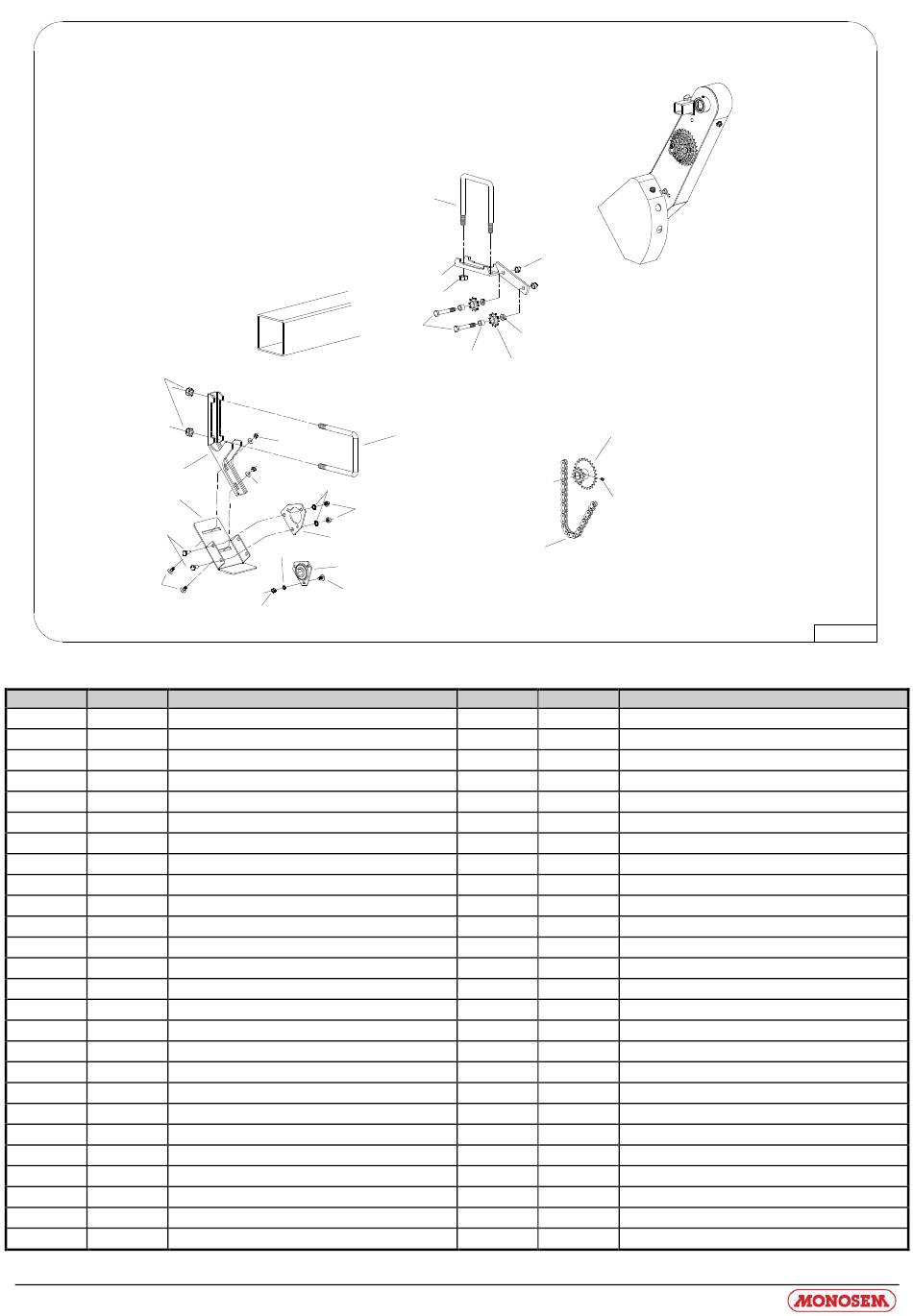 MONOSEM